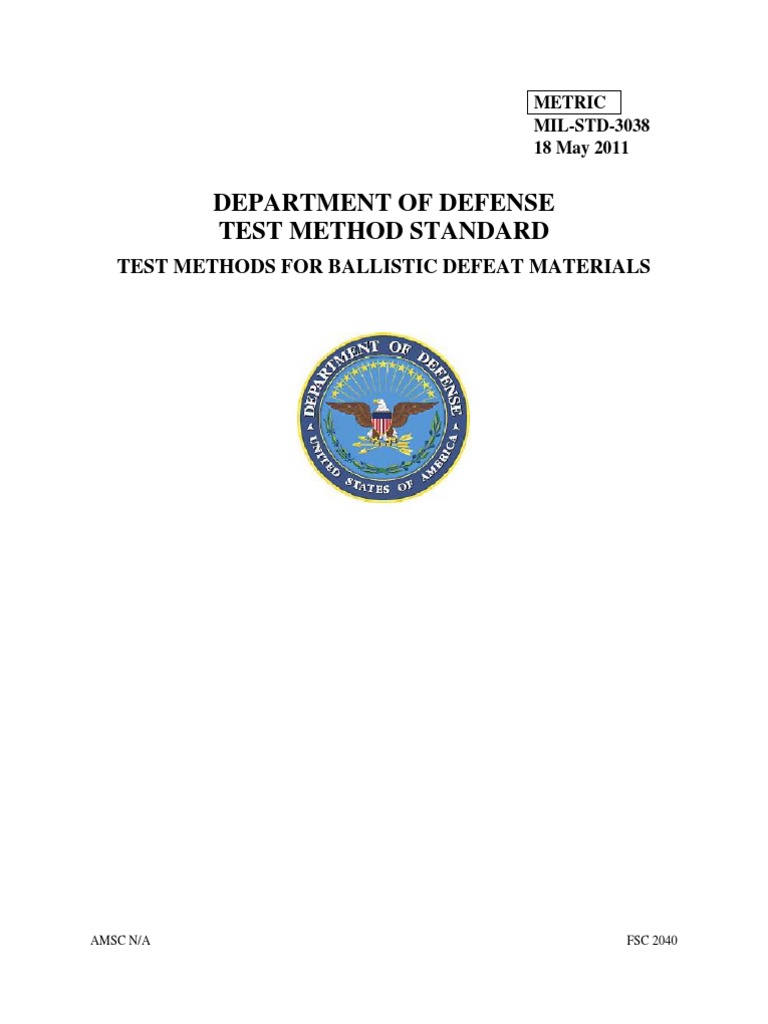 METRIC
MIL-STD-3038
18 May 2011

DEPARTMENT OF DEFENSE
TEST METHOD STANDARD

TEST METHODS FOR BALLISTIC DEFEAT MATERIALS

DEPARTMENT OF DEFENSE
UNITED STATES OF AMERICA

AMSC N/A

FSC 2040